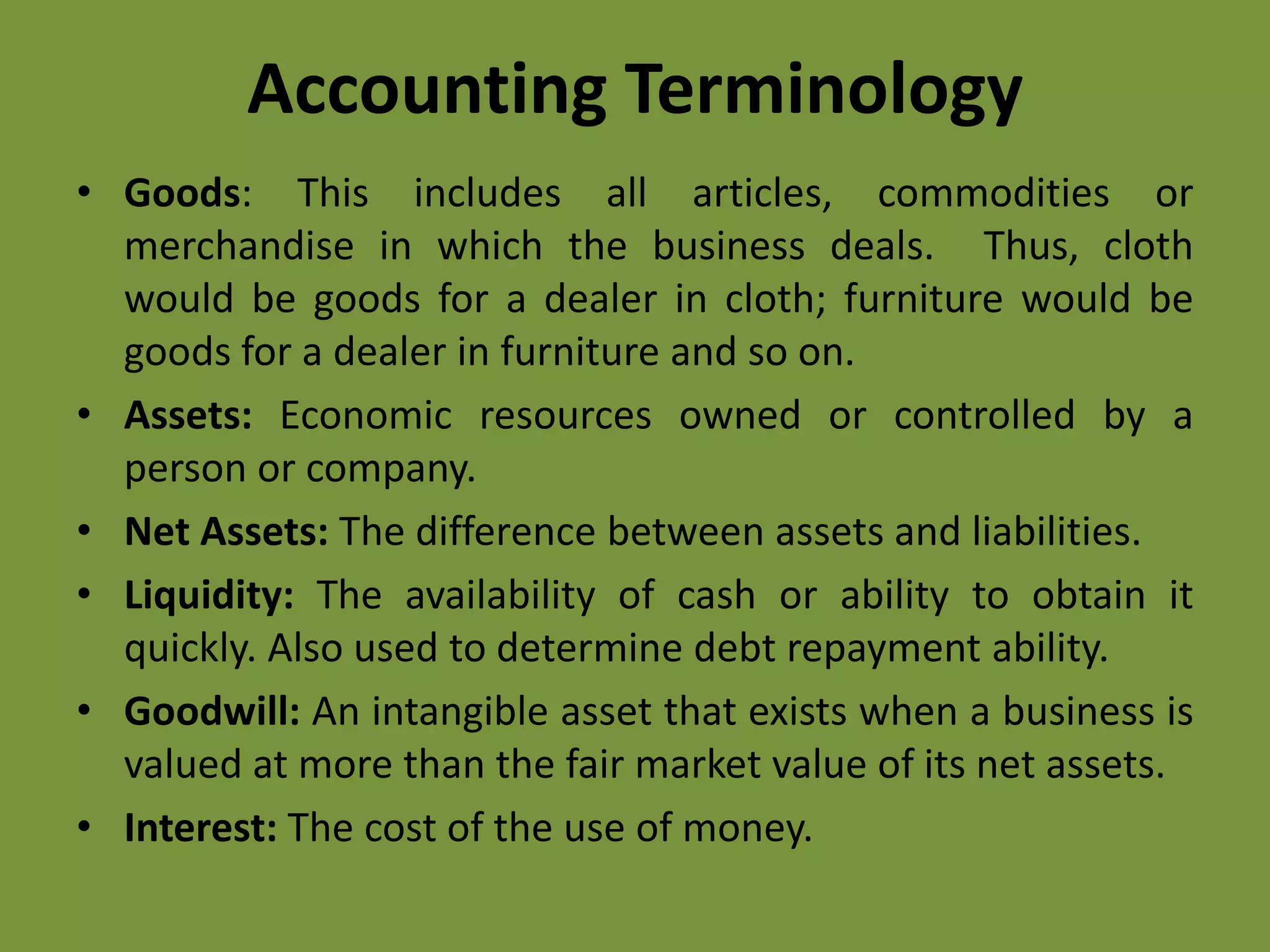 Accounting Terminology

• Goods: This includes all articles, commodities or merchandise in which the business deals. Thus, cloth would be goods for a dealer in cloth; furniture would be goods for a dealer in furniture and so on.

• Assets: Economic resources owned or controlled by a person or company.

• Net Assets: The difference between assets and liabilities.

• Liquidity: The availability of cash or ability to obtain it quickly. Also used to determine debt repayment ability.

• Goodwill: An intangible asset that exists when a business is valued at more than the fair market value of its net assets.

• Interest: The cost of the use of money.